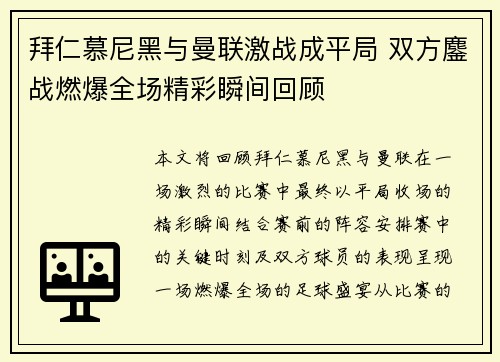 拜仁慕尼黑与曼联激战成平局 双方鏖战燃爆全场精彩瞬间回顾

本文将回顾拜仁慕尼黑与曼联在一场激烈的比赛中最终以平局收场的精彩瞬间结合赛前的阵容安排赛中的关键时刻及双方球员的表现呈现一场燃爆全场的足球盛宴从比赛的